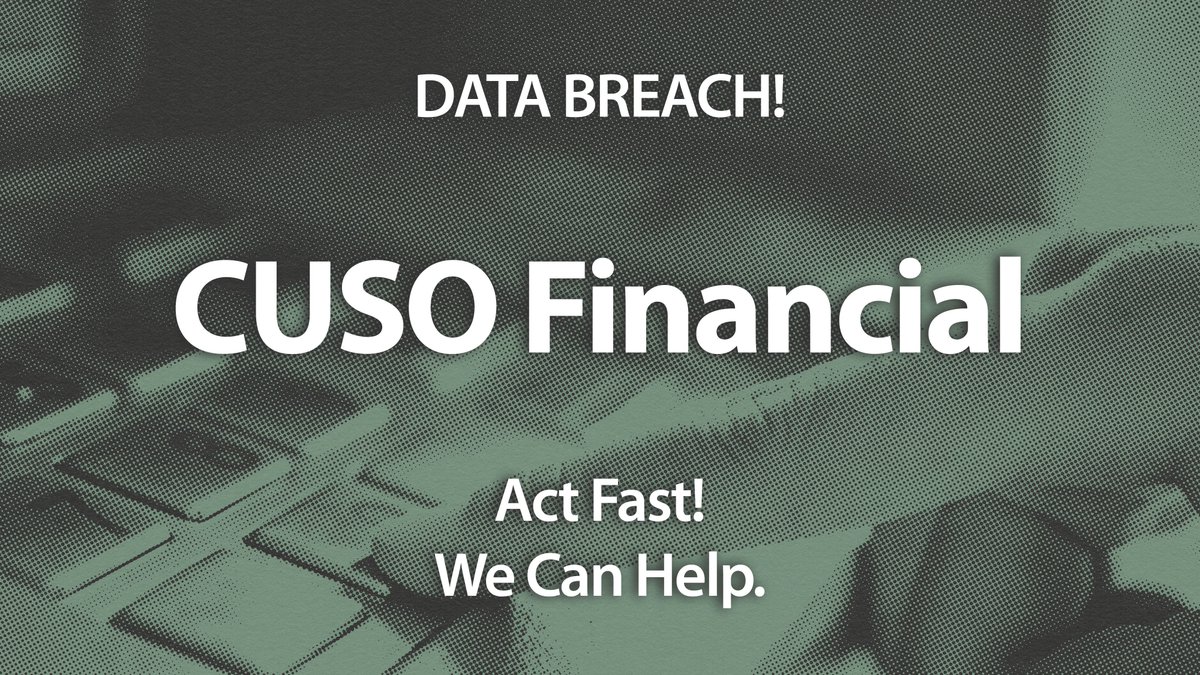 DATA BREACH!

CUSO Financial

Act Fast!
We Can Help.